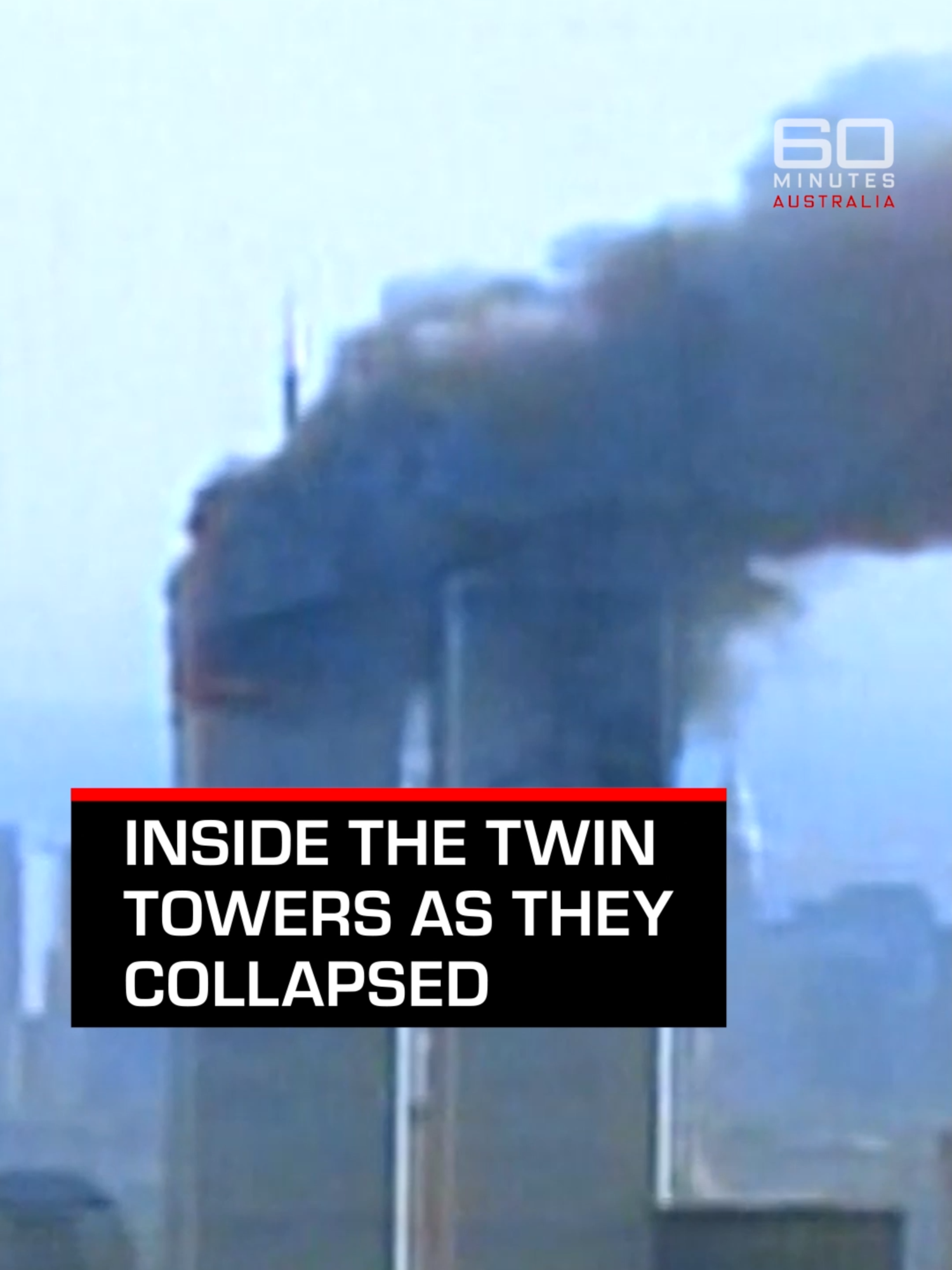 60 MINUTES AUSTRALIA

INSIDE THE TWIN TOWERS AS THEY COLLAPSED